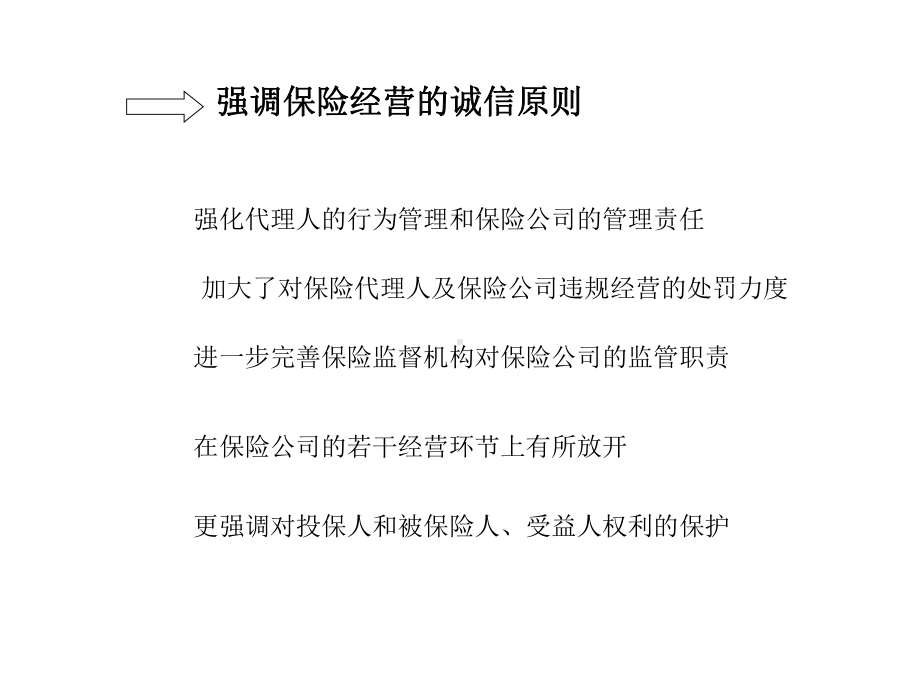 强调保险经营的诚信原则

强化代理人的行为管理和保险公司的管理责任

加大了对保险代理人及保险公司违规经营的处罚力度

进一步完善保险监督机构对保险公司的监管职责

在保险公司的若干经营环节上有所放开

更强调对投保人和被保险人、受益人权利的保护